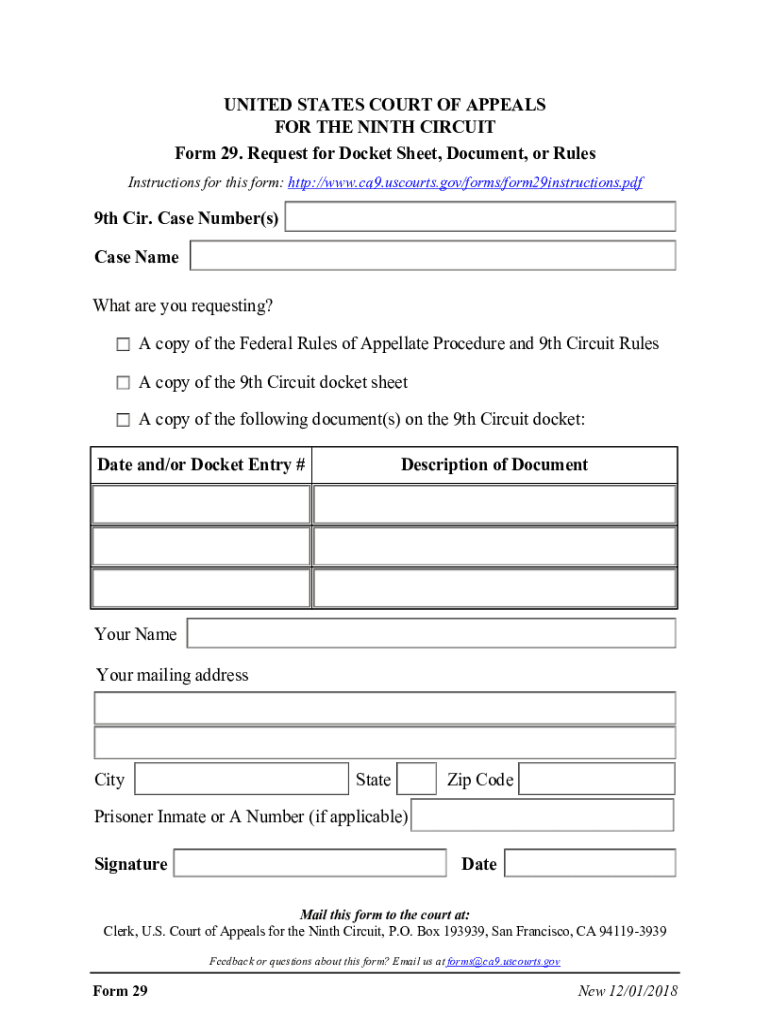 UNITED STATES COURT OF APPEALS
FOR THE NINTH CIRCUIT
Form 29. Request for Docket Sheet, Document, or Rules

Instructions for this form: http://www.ca9.uscourts.gov/forms/form29instructions.pdf

9th Cir. Case Number(s)

Case Name

What are you requesting?

☐ A copy of the Federal Rules of Appellate Procedure and 9th Circuit Rules

☐ A copy of the 9th Circuit docket sheet

☐ A copy of the following document(s) on the 9th Circuit docket:

| Date and/or Docket Entry # | Description of Document |
|---|---|
| | |
| | |
| | |

Your Name

Your mailing address

City State Zip Code

Prisoner Inmate or A Number (if applicable)

Signature Date

Mail this form to the court at:
Clerk, U.S. Court of Appeals for the Ninth Circuit, P.O. Box 193939, San Francisco, CA 94119-3939

Feedback or questions about this form? Email us at forms@ca9.uscourts.gov

Form 29 New 12/01/2018